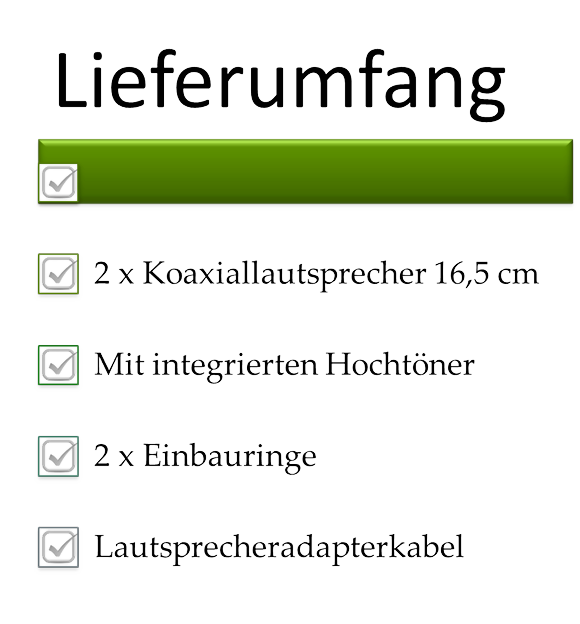 Lieferumfang

☑

☑ 2 x Koaxiallautsprecher 16,5 cm

☑ Mit integrierten Hochtöner

☑ 2 x Einbauringe

☑ Lautsprecheradapterkabel